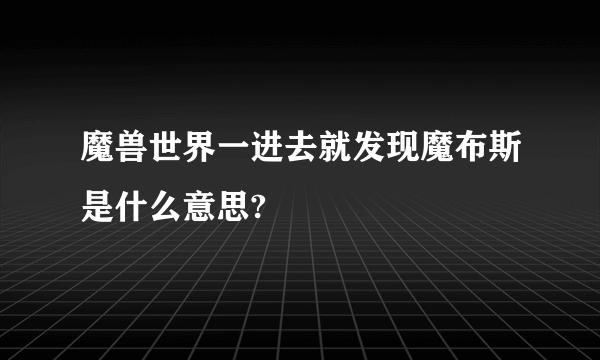 魔兽世界一进去就发现魔布斯是什么意思?